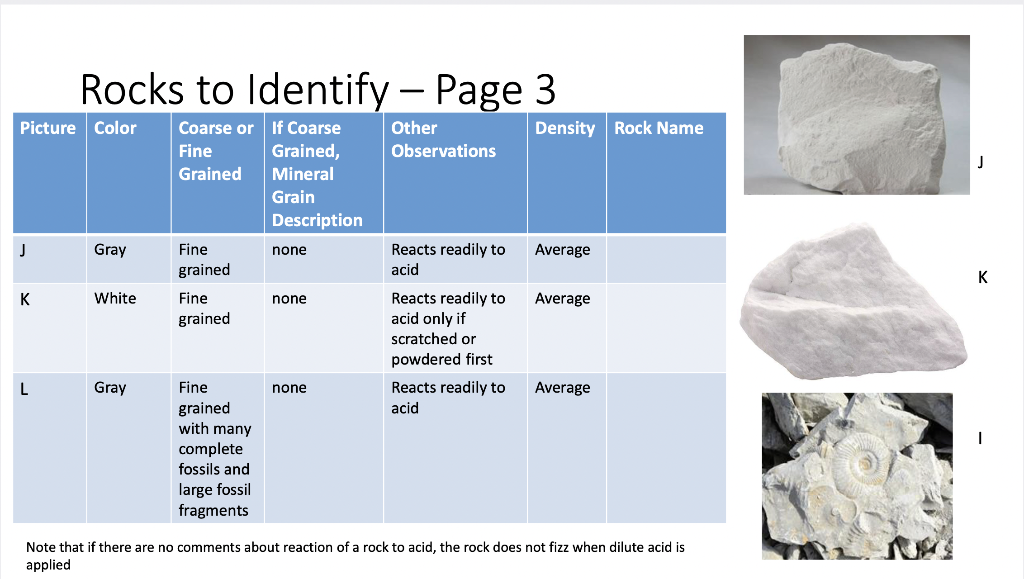 Rocks to Identify – Page 3

| Picture | Color | Coarse or Fine Grained | If Coarse Grained, Mineral Grain Description | Other Observations | Density | Rock Name |
|---|---|---|---|---|---|---|
| J | Gray | Fine grained | none | Reacts readily to acid | Average | |
| K | White | Fine grained | none | Reacts readily to acid only if scratched or powdered first | Average | |
| L | Gray | Fine grained with many complete fossils and large fossil fragments | none | Reacts readily to acid | Average | |

Note that if there are no comments about reaction of a rock to acid, the rock does not fizz when dilute acid is applied

J

K

I